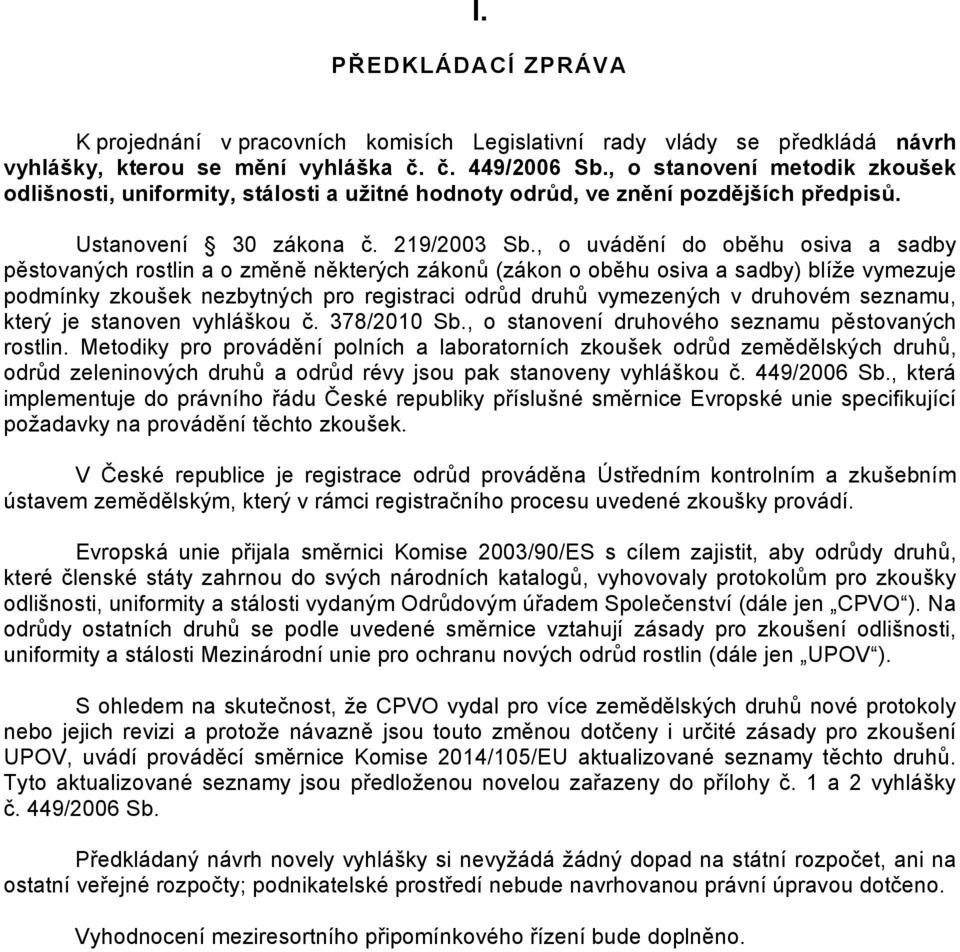 I.

PŘEDKLÁDACÍ ZPRÁVA

K projednání v pracovních komisích Legislativní rady vlády se předkládá návrh vyhlášky, kterou se mění vyhláška č. č. 449/2006 Sb., o stanovení metodik zkoušek odlišnosti, uniformity, stálosti a užitné hodnoty odrůd, ve znění pozdějších předpisů.

Ustanovení § 30 zákona č. 219/2003 Sb., o uvádění do oběhu osiva a sadby pěstovaných rostlin a o změně některých zákonů (zákon o oběhu osiva a sadby) blíže vymezuje podmínky zkoušek nezbytných pro registraci odrůd druhů vymezených v druhovém seznamu, který je stanoven vyhláškou č. 378/2010 Sb., o stanovení druhového seznamu pěstovaných rostlin. Metodiky pro provádění polních a laboratorních zkoušek odrůd zemědělských druhů, odrůd zeleninových druhů a odrůd révy jsou pak stanoveny vyhláškou č. 449/2006 Sb., která implementuje do právního řádu České republiky příslušné směrnice Evropské unie specifikující požadavky na provádění těchto zkoušek.

V České republice je registrace odrůd prováděna Ústředním kontrolním a zkušebním ústavem zemědělským, který v rámci registračního procesu uvedené zkoušky provádí.

Evropská unie přijala směrnici Komise 2003/90/ES s cílem zajistit, aby odrůdy druhů, které členské státy zahrnou do svých národních katalogů, vyhovovaly protokolům pro zkoušky odlišnosti, uniformity a stálosti vydaným Odrůdovým úřadem Společenství (dále jen „CPVO“). Na odrůdy ostatních druhů se podle uvedené směrnice vztahují zásady pro zkoušení odlišnosti, uniformity a stálosti Mezinárodní unie pro ochranu nových odrůd rostlin (dále jen „UPOV“).

S ohledem na skutečnost, že CPVO vydal pro více zemědělských druhů nové protokoly nebo jejich revizi a protože návazně jsou touto změnou dotčeny i určité zásady pro zkoušení UPOV, uvádí prováděcí směrnice Komise 2014/105/EU aktualizované seznamy těchto druhů. Tyto aktualizované seznamy jsou předloženou novelou zařazeny do přílohy č. 1 a 2 vyhlášky č. 449/2006 Sb.

Předkládaný návrh novely vyhlášky si nevyžádá žádný dopad na státní rozpočet, ani na ostatní veřejné rozpočty; podnikatelské prostředí nebude navrhovanou právní úpravou dotčeno.

Vyhodnocení meziresortního připomínkového řízení bude doplněno.